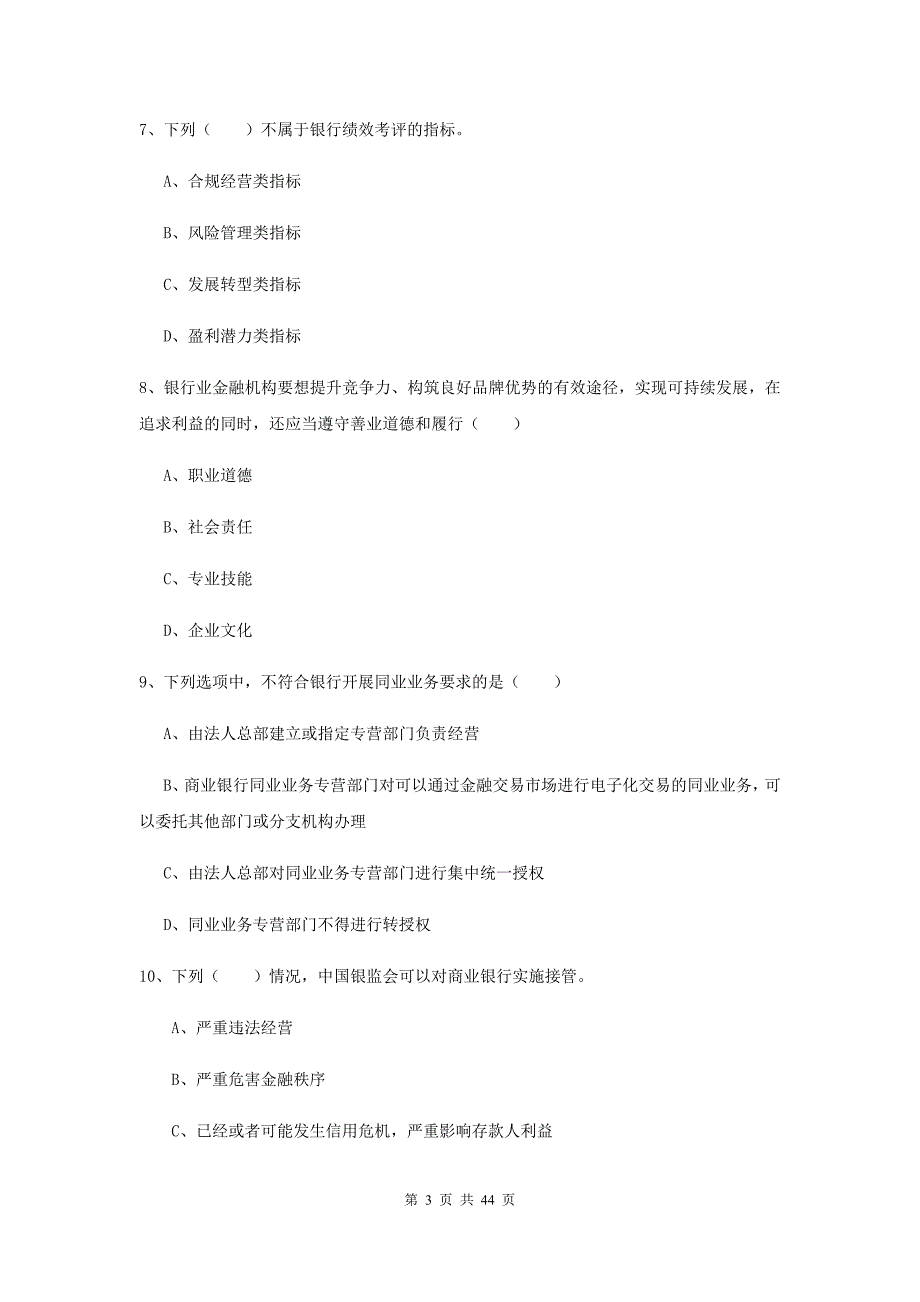 7、下列（　　）不属于银行绩效考评的指标。

A、合规经营类指标

B、风险管理类指标

C、发展转型类指标

D、盈利潜力类指标

8、银行业金融机构要想提升竞争力、构筑良好品牌优势的有效途径，实现可持续发展，在追求利益的同时，还应当遵守善业道德和履行（　　）

A、职业道德

B、社会责任

C、专业技能

D、企业文化

9、下列选项中，不符合银行开展同业业务要求的是（　　）

A、由法人总部建立或指定专营部门负责经营

B、商业银行同业业务专营部门对可以通过金融交易市场进行电子化交易的同业业务，可以委托其他部门或分支机构办理

C、由法人总部对同业业务专营部门进行集中统一授权

D、同业业务专营部门不得进行转授权

10、下列（　　）情况，中国银监会可以对商业银行实施接管。

A、严重违法经营

B、严重危害金融秩序

C、已经或者可能发生信用危机，严重影响存款人利益

第 3 页 共 44 页